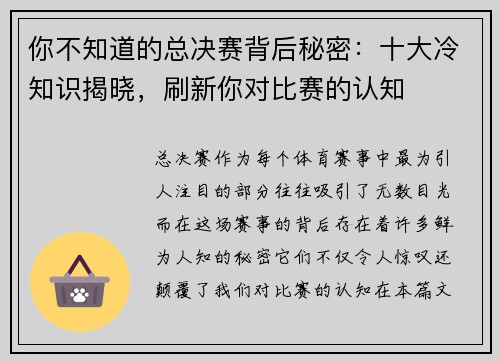 你不知道的总决赛背后秘密：十大冷知识揭晓，刷新你对比赛的认知

总决赛作为每个体育赛事中最为引人注目的部分往往吸引了无数目光而在这场赛事的背后存在着许多鲜为人知的秘密它们不仅令人惊叹还颠覆了我们对比赛的认知在本篇文